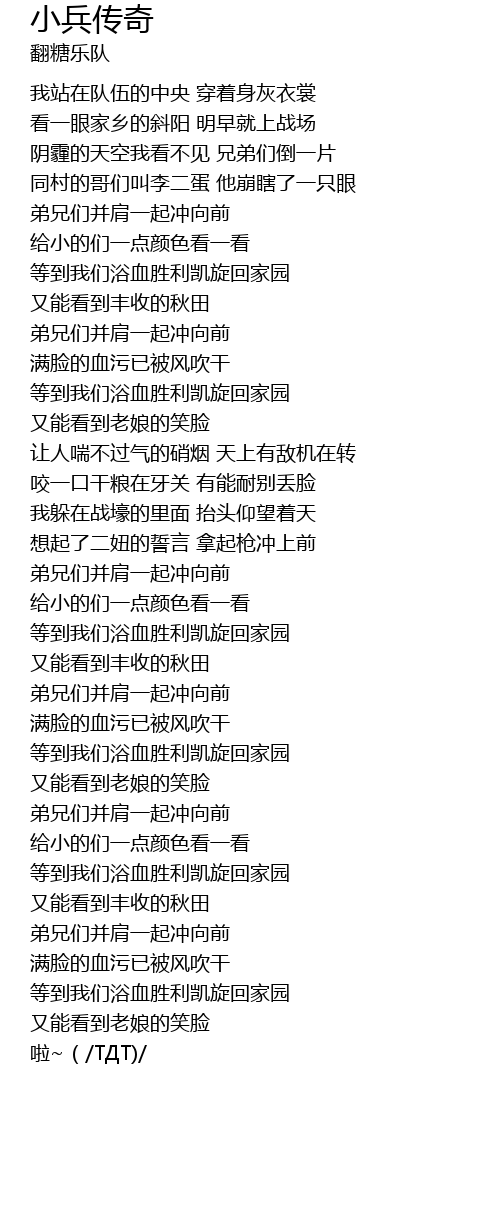 小兵传奇
翻糖乐队

我站在队伍的中央 穿着身灰衣裳
看一眼家乡的斜阳 明早就上战场
阴霾的天空我看不见 兄弟们倒一片
同村的哥们叫李二蛋 他崩瞎了一只眼
弟兄们并肩一起冲向前
给小的们一点颜色看一看
等到我们浴血胜利凯旋回家园
又能看到丰收的秋田
弟兄们并肩一起冲向前
满脸的血污已被风吹干
等到我们浴血胜利凯旋回家园
又能看到老娘的笑脸
让人喘不过气的硝烟 天上有敌机在转
咬一口干粮在牙关 有能耐别丢脸
我躲在战壕的里面 抬头仰望着天
想起了二妞的誓言 拿起枪冲上前
弟兄们并肩一起冲向前
给小的们一点颜色看一看
等到我们浴血胜利凯旋回家园
又能看到丰收的秋田
弟兄们并肩一起冲向前
满脸的血污已被风吹干
等到我们浴血胜利凯旋回家园
又能看到老娘的笑脸
弟兄们并肩一起冲向前
给小的们一点颜色看一看
等到我们浴血胜利凯旋回家园
又能看到丰收的秋田
弟兄们并肩一起冲向前
满脸的血污已被风吹干
等到我们浴血胜利凯旋回家园
又能看到老娘的笑脸
啦~ ( /TДT)/